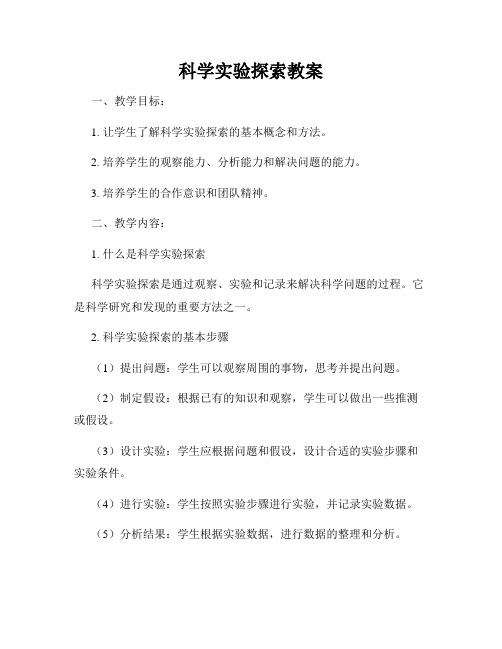 科学实验探索教案

一、教学目标：

1. 让学生了解科学实验探索的基本概念和方法。

2. 培养学生的观察能力、分析能力和解决问题的能力。

3. 培养学生的合作意识和团队精神。

二、教学内容：

1. 什么是科学实验探索

科学实验探索是通过观察、实验和记录来解决科学问题的过程。它是科学研究和发现的重要方法之一。

2. 科学实验探索的基本步骤

（1）提出问题：学生可以观察周围的事物，思考并提出问题。

（2）制定假设：根据已有的知识和观察，学生可以做出一些推测或假设。

（3）设计实验：学生应根据问题和假设，设计合适的实验步骤和实验条件。

（4）进行实验：学生按照实验步骤进行实验，并记录实验数据。

（5）分析结果：学生根据实验数据，进行数据的整理和分析。